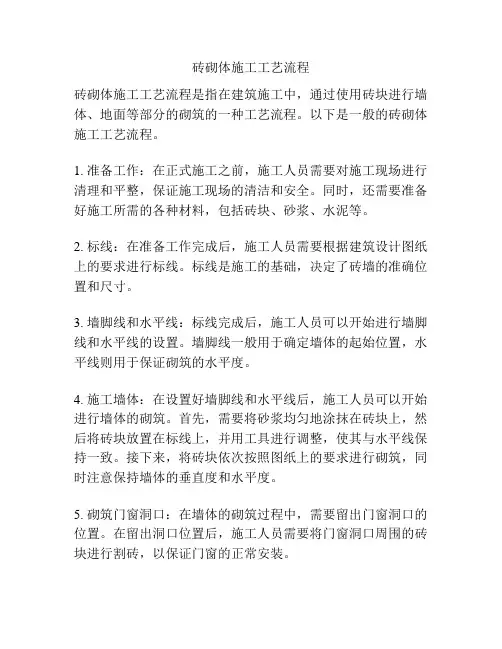 砖砌体施工工艺流程

砖砌体施工工艺流程是指在建筑施工中，通过使用砖块进行墙体、地面等部分的砌筑的一种工艺流程。以下是一般的砖砌体施工工艺流程。

1. 准备工作：在正式施工之前，施工人员需要对施工现场进行清理和平整，保证施工现场的清洁和安全。同时，还需要准备好施工所需的各种材料，包括砖块、砂浆、水泥等。

2. 标线：在准备工作完成后，施工人员需要根据建筑设计图纸上的要求进行标线。标线是施工的基础，决定了砖墙的准确位置和尺寸。

3. 墙脚线和水平线：标线完成后，施工人员可以开始进行墙脚线和水平线的设置。墙脚线一般用于确定墙体的起始位置，水平线则用于保证砌筑的水平度。

4. 施工墙体：在设置好墙脚线和水平线后，施工人员可以开始进行墙体的砌筑。首先，需要将砂浆均匀地涂抹在砖块上，然后将砖块放置在标线上，并用工具进行调整，使其与水平线保持一致。接下来，将砖块依次按照图纸上的要求进行砌筑，同时注意保持墙体的垂直度和水平度。

5. 砌筑门窗洞口：在墙体的砌筑过程中，需要留出门窗洞口的位置。在留出洞口位置后，施工人员需要将门窗洞口周围的砖块进行割砖，以保证门窗的正常安装。